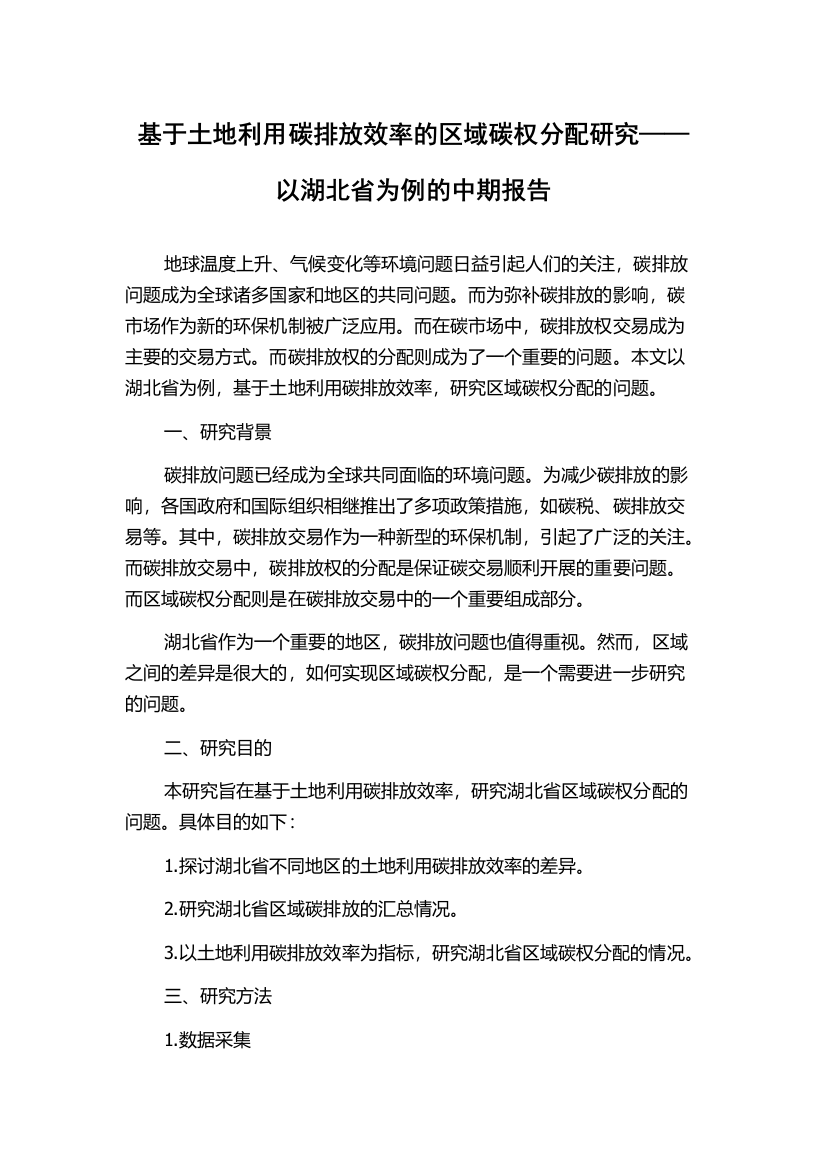 基于土地利用碳排放效率的区域碳权分配研究——以湖北省为例的中期报告

地球温度上升、气候变化等环境问题日益引起人们的关注，碳排放问题成为全球诸多国家和地区的共同问题。而为弥补碳排放的影响，碳市场作为新的环保机制被广泛应用。而在碳市场中，碳排放权交易成为主要的交易方式。而碳排放权的分配则成为了一个重要的问题。本文以湖北省为例，基于土地利用碳排放效率，研究区域碳权分配的问题。

一、研究背景

碳排放问题已经成为全球共同面临的环境问题。为减少碳排放的影响，各国政府和国际组织相继推出了多项政策措施，如碳税、碳排放交易等。其中，碳排放交易作为一种新型的环保机制，引起了广泛的关注。而碳排放交易中，碳排放权的分配是保证碳交易顺利开展的重要问题。而区域碳权分配则是在碳排放交易中的一个重要组成部分。

湖北省作为一个重要的地区，碳排放问题也值得重视。然而，区域之间的差异是很大的，如何实现区域碳权分配，是一个需要进一步研究的问题。

二、研究目的

本研究旨在基于土地利用碳排放效率，研究湖北省区域碳权分配的问题。具体目的如下：

1.探讨湖北省不同地区的土地利用碳排放效率的差异。

2.研究湖北省区域碳排放的汇总情况。

3.以土地利用碳排放效率为指标，研究湖北省区域碳权分配的情况。

三、研究方法

1.数据采集